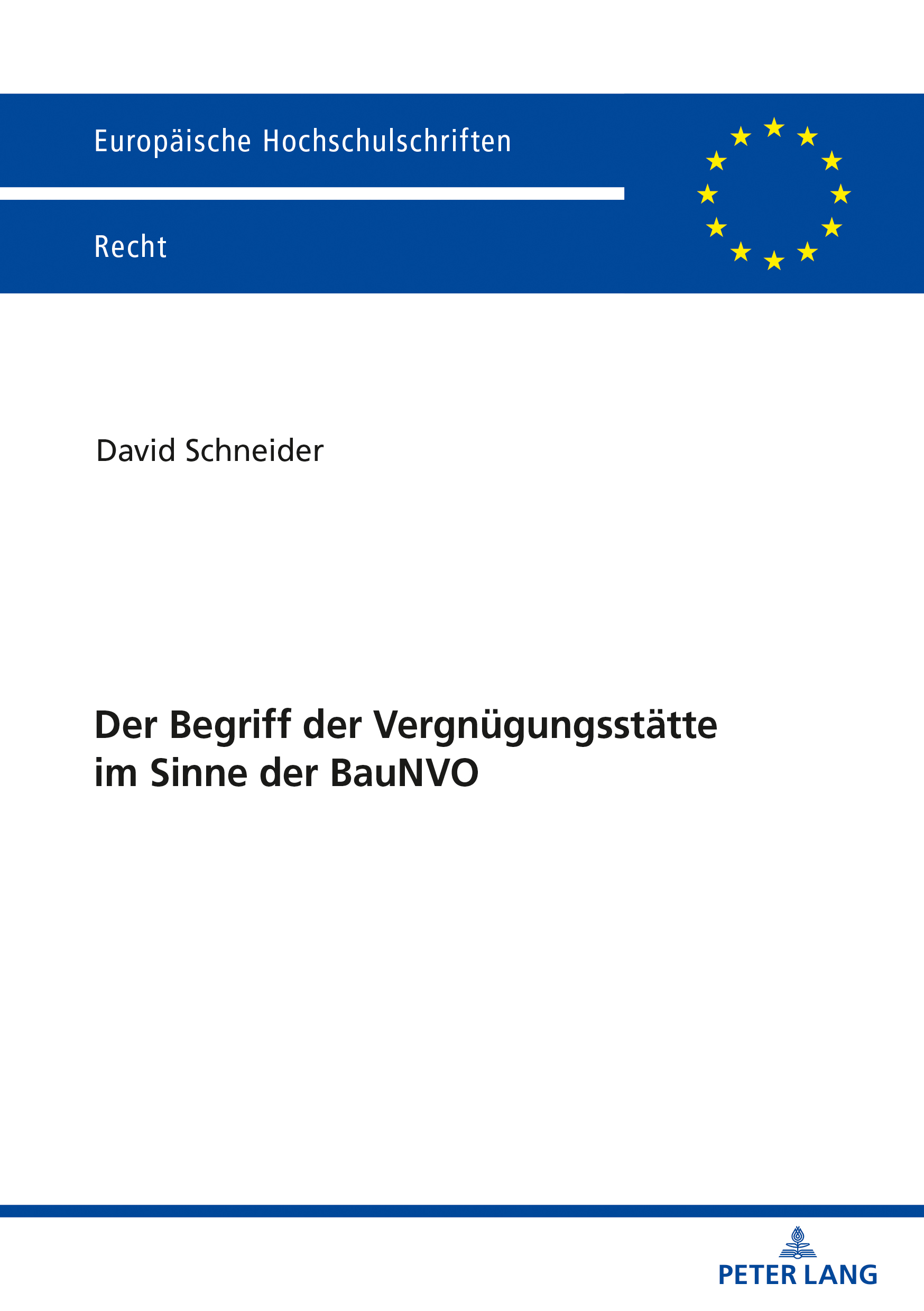 Europäische Hochschulschriften

Recht

David Schneider

Der Begriff der Vergnügungsstätte
im Sinne der BauNVO

PETER LANG